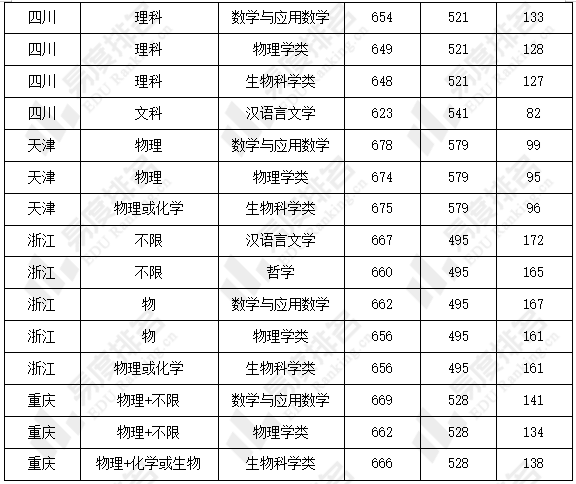 | 四川 | 理科 | 数学与应用数学 | 654 | 521 | 133 |
|---|---|---|---|---|---|
| 四川 | 理科 | 物理学类 | 649 | 521 | 128 |
| 四川 | 理科 | 生物科学类 | 648 | 521 | 127 |
| 四川 | 文科 | 汉语言文学 | 623 | 541 | 82 |
| 天津 | 物理 | 数学与应用数学 | 678 | 579 | 99 |
| 天津 | 物理 | 物理学类 | 674 | 579 | 95 |
| 天津 | 物理或化学 | 生物科学类 | 675 | 579 | 96 |
| 浙江 | 不限 | 汉语言文学 | 667 | 495 | 172 |
| 浙江 | 不限 | 哲学 | 660 | 495 | 165 |
| 浙江 | 物 | 数学与应用数学 | 662 | 495 | 167 |
| 浙江 | 物 | 物理学类 | 656 | 495 | 161 |
| 浙江 | 物理或化学 | 生物科学类 | 656 | 495 | 161 |
| 重庆 | 物理+不限 | 数学与应用数学 | 669 | 528 | 141 |
| 重庆 | 物理+不限 | 物理学类 | 662 | 528 | 134 |
| 重庆 | 物理+化学或生物 | 生物科学类 | 666 | 528 | 138 |

易度排名 EDU Ranking.cn